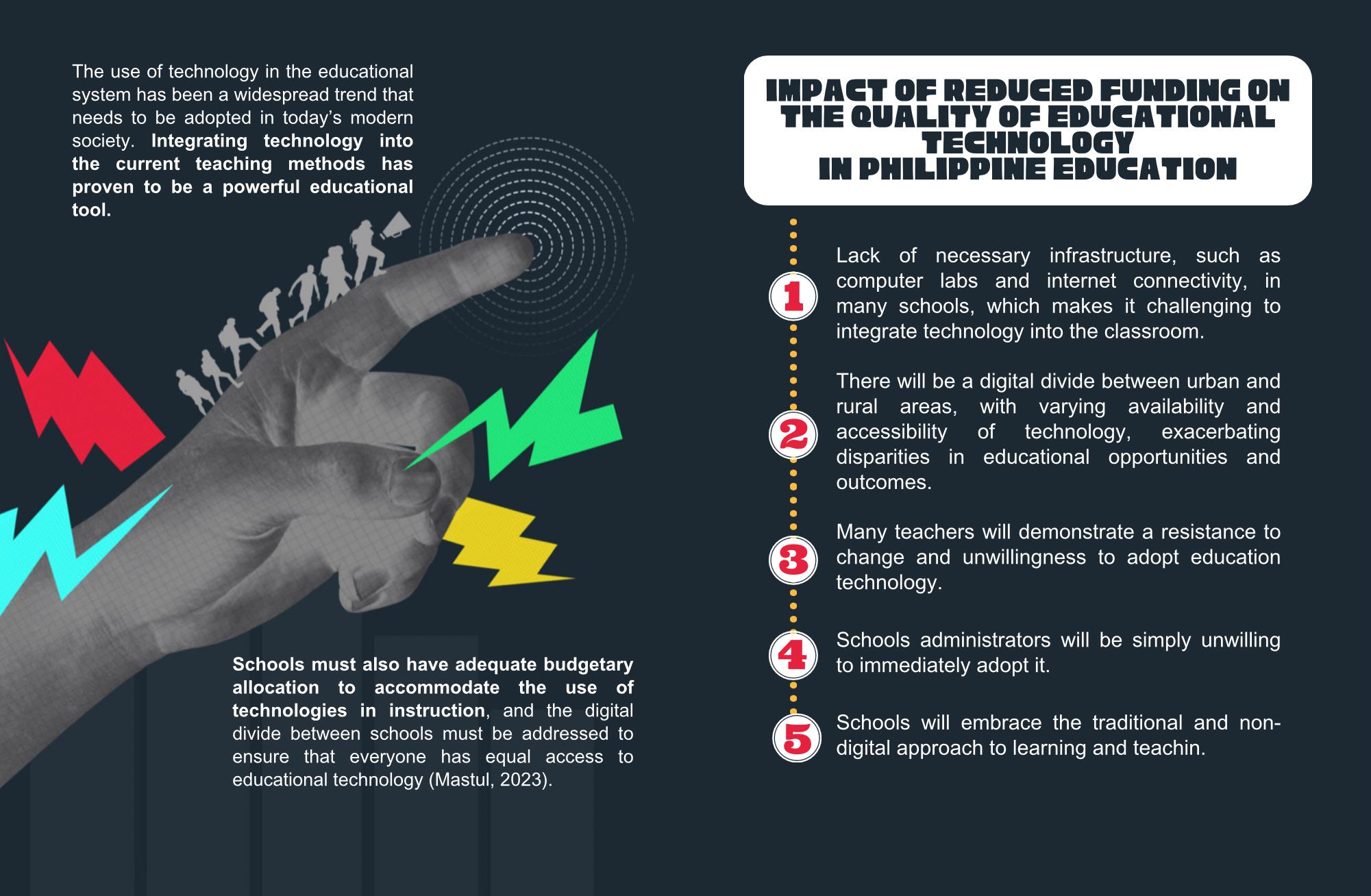 The use of technology in the educational system has been a widespread trend that needs to be adopted in today's modern society. Integrating technology into the current teaching methods has proven to be a powerful educational tool.

Schools must also have adequate budgetary allocation to accommodate the use of technologies in instruction, and the digital divide between schools must be addressed to ensure that everyone has equal access to educational technology (Mastul, 2023).

IMPACT OF REDUCED FUNDING ON
THE QUALITY OF EDUCATIONAL
TECHNOLOGY
IN PHILIPPINE EDUCATION

1
Lack of necessary infrastructure, such as computer labs and internet connectivity, in many schools, which makes it challenging to integrate technology into the classroom.

2
There will be a digital divide between urban and rural areas, with varying availability and accessibility of technology, exacerbating disparities in educational opportunities and outcomes.

3
Many teachers will demonstrate a resistance to change and unwillingness to adopt education technology.

4
Schools administrators will be simply unwilling to immediately adopt it.

5
Schools will embrace the traditional and non-digital approach to learning and teachin.